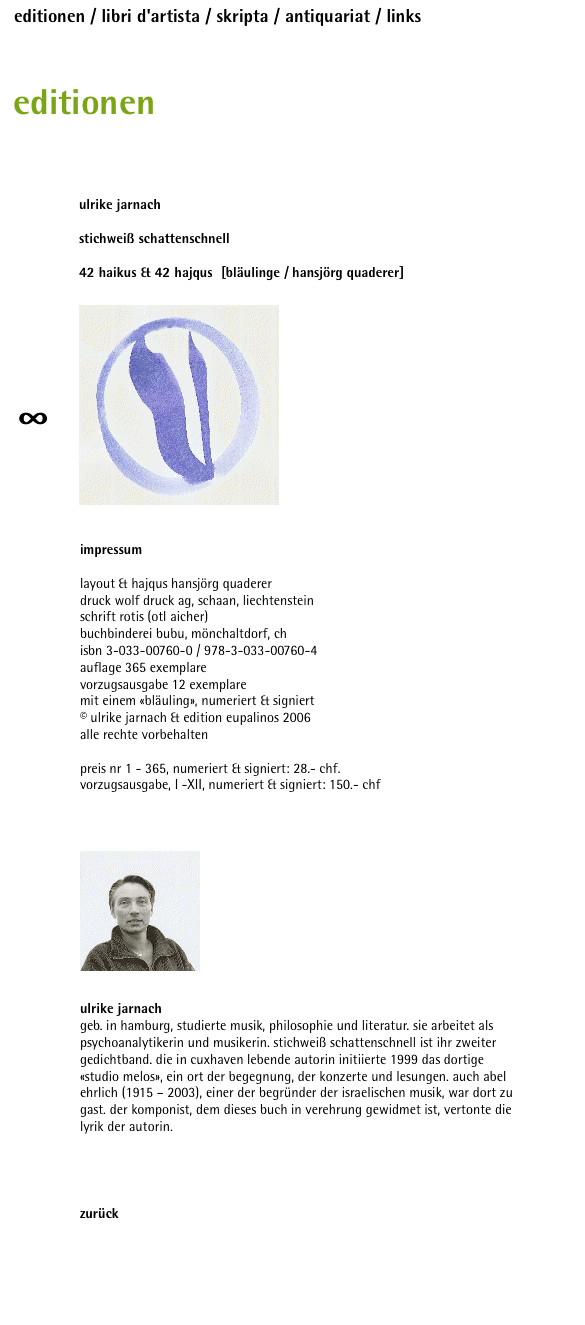 editionen / libri d'artista / skripta / antiquariat / links

editionen

ulrike jarnach

stichweiß schattenschnell

42 haikus & 42 hajqus [bläulinge / hansjörg quaderer]

∞

impressum

layout & hajqus hansjörg quaderer
druck wolf druck ag, schaan, liechtenstein
schrift rotis (otl aicher)
buchbinderei bubu, mönchaltdorf, ch
isbn 3-033-00760-0 / 978-3-033-00760-4
auflage 365 exemplare
vorzugsausgabe 12 exemplare
mit einem «bläuling», numeriert & signiert
© ulrike jarnach & edition eupalinos 2006
alle rechte vorbehalten

preis nr 1 - 365, numeriert & signiert: 28.- chf.
vorzugsausgabe, I -XII, numeriert & signiert: 150.- chf

ulrike jarnach
geb. in hamburg, studierte musik, philosophie und literatur. sie arbeitet als psychoanalytikerin und musikerin. stichweiß schattenschnell ist ihr zweiter gedichtband. die in cuxhaven lebende autorin initiierte 1999 das dortige «studio melos», ein ort der begegnung, der konzerte und lesungen. auch abel ehrlich (1915 – 2003), einer der begründer der israelischen musik, war dort zu gast. der komponist, dem dieses buch in verehrung gewidmet ist, vertonte die lyrik der autorin.

zurück